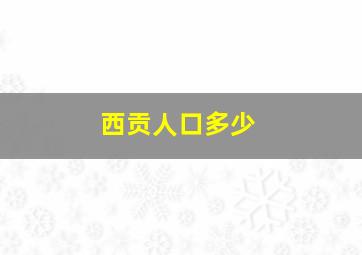 西贡人口多少